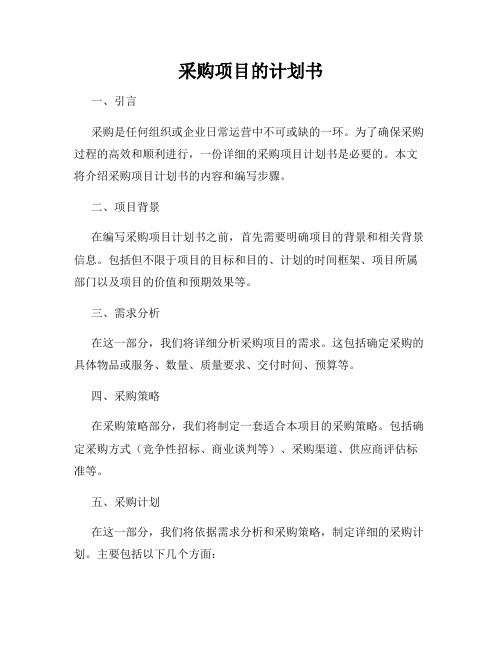 采购项目的计划书

一、引言

采购是任何组织或企业日常运营中不可或缺的一环。为了确保采购过程的高效和顺利进行，一份详细的采购项目计划书是必要的。本文将介绍采购项目计划书的内容和编写步骤。

二、项目背景

在编写采购项目计划书之前，首先需要明确项目的背景和相关背景信息。包括但不限于项目的目标和目的、计划的时间框架、项目所属部门以及项目的价值和预期效果等。

三、需求分析

在这一部分，我们将详细分析采购项目的需求。这包括确定采购的具体物品或服务、数量、质量要求、交付时间、预算等。

四、采购策略

在采购策略部分，我们将制定一套适合本项目的采购策略。包括确定采购方式（竞争性招标、商业谈判等）、采购渠道、供应商评估标准等。

五、采购计划

在这一部分，我们将依据需求分析和采购策略，制定详细的采购计划。主要包括以下几个方面：